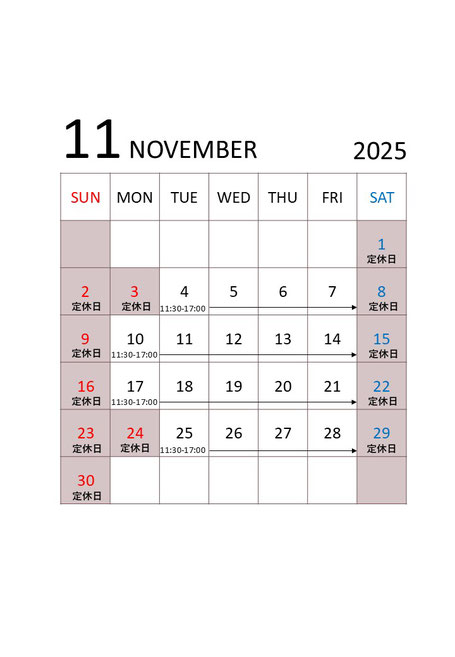 11 NOVEMBER 2025

| SUN | MON | TUE | WED | THU | FRI | SAT |
|---|---|---|---|---|---|---|
| | | | | | | 1 定休日 |
| 2 定休日 | 3 定休日 | 4 11:30-17:00 | 5 | 6 | 7 | 8 定休日 |
| 9 定休日 | 10 11:30-17:00 | 11 | 12 | 13 | 14 | 15 定休日 |
| 16 定休日 | 17 11:30-17:00 | 18 | 19 | 20 | 21 | 22 定休日 |
| 23 定休日 | 24 定休日 | 25 11:30-17:00 | 26 | 27 | 28 | 29 定休日 |
| 30 定休日 | | | | | | |